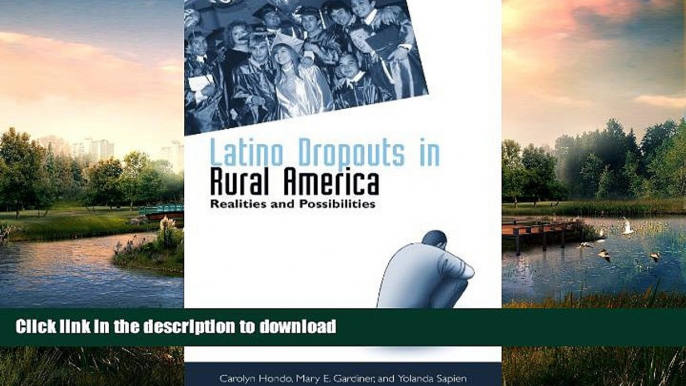 Latino Dropouts in Rural America
Realities and Possibilities

Click link in the description to download

Carolyn Hondo, Mary E. Gardiner, and Yolanda Sapien